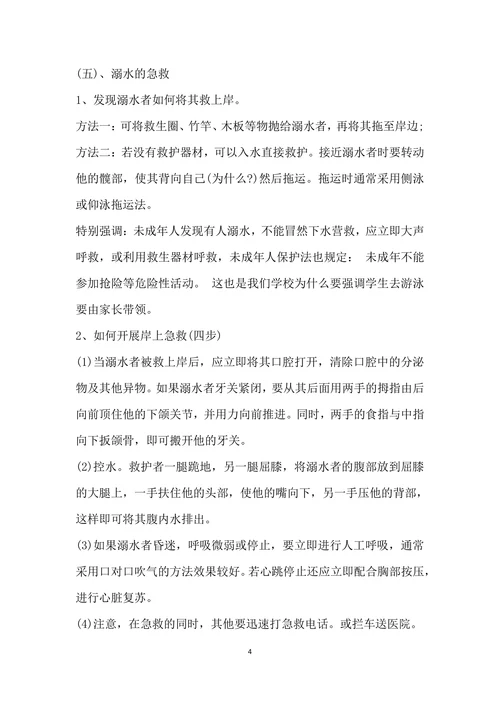 (五)、溺水的急救

1、发现溺水者如何将其救上岸。

方法一：可将救生圈、竹竿、木板等物抛给溺水者，再将其拖至岸边；

方法二：若没有救护器材，可以入水直接救护。接近溺水者时要转动他的髋部，使其背向自己(为什么?)然后拖运。拖运时通常采用侧泳或仰泳拖运法。

特别强调：未成年人发现有人溺水，不能冒然下水营救，应立即大声呼救，或利用救生器材呼救，未成年人保护法也规定： 未成年不能参加抢险等危险性活动。 这也是我们学校为什么要强调学生去游泳要由家长带领。

2、如何开展岸上急救(四步)

(1)当溺水者被救上岸后，应立即将其口腔打开，清除口腔中的分泌物及其他异物。如果溺水者牙关紧闭，要从其后面用两手的拇指由后向前顶住他的下颌关节，并用力向前推进。同时，两手的食指与中指向下扳颌骨，即可搬开他的牙关。

(2)控水。救护者一腿跪地，另一腿屈膝，将溺水者的腹部放到屈膝的大腿上，一手扶住他的头部，使他的嘴向下，另一手压他的背部，这样即可将其腹内水排出。

(3)如果溺水者昏迷，呼吸微弱或停止，要立即进行人工呼吸，通常采用口对口吹气的方法效果较好。若心跳停止还应立即配合胸部按压，进行心脏复苏。

(4)注意，在急救的同时，其他要迅速打急救电话。或拦车送医院。

4